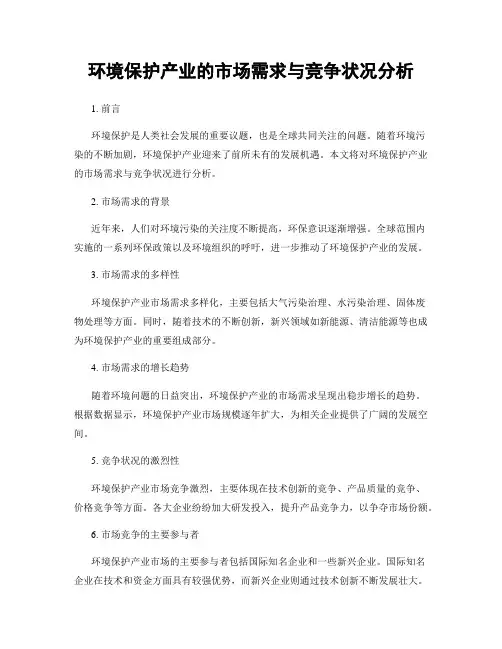 环境保护产业的市场需求与竞争状况分析

1. 前言

环境保护是人类社会发展的重要议题，也是全球共同关注的问题。随着环境污染的不断加剧，环境保护产业迎来了前所未有的发展机遇。本文将对环境保护产业的市场需求与竞争状况进行分析。

2. 市场需求的背景

近年来，人们对环境污染的关注度不断提高，环保意识逐渐增强。全球范围内实施的一系列环保政策以及环境组织的呼吁，进一步推动了环境保护产业的发展。

3. 市场需求的多样性

环境保护产业市场需求多样化，主要包括大气污染治理、水污染治理、固体废物处理等方面。同时，随着技术的不断创新，新兴领域如新能源、清洁能源等也成为环境保护产业的重要组成部分。

4. 市场需求的增长趋势

随着环境问题的日益突出，环境保护产业的市场需求呈现出稳步增长的趋势。根据数据显示，环境保护产业市场规模逐年扩大，为相关企业提供了广阔的发展空间。

5. 竞争状况的激烈性

环境保护产业市场竞争激烈，主要体现在技术创新的竞争、产品质量的竞争、价格竞争等方面。各大企业纷纷加大研发投入，提升产品竞争力，以争夺市场份额。

6. 市场竞争的主要参与者

环境保护产业市场的主要参与者包括国际知名企业和一些新兴企业。国际知名企业在技术和资金方面具有较强优势，而新兴企业则通过技术创新不断发展壮大。